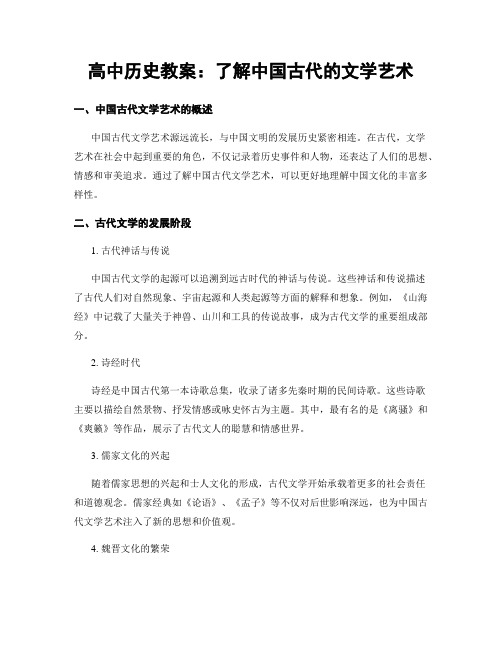 高中历史教案：了解中国古代的文学艺术

一、中国古代文学艺术的概述

中国古代文学艺术源远流长，与中国文明的发展历史紧密相连。在古代，文学艺术在社会中起到重要的角色，不仅记录着历史事件和人物，还表达了人们的思想、情感和审美追求。通过了解中国古代文学艺术，可以更好地理解中国文化的丰富多样性。

二、古代文学的发展阶段

1. 古代神话与传说

中国古代文学的起源可以追溯到远古时代的神话与传说。这些神话和传说描述了古代人们对自然现象、宇宙起源和人类起源等方面的解释和想象。例如，《山海经》中记载了大量关于神兽、山川和工具的传说故事，成为古代文学的重要组成部分。

2. 诗经时代

诗经是中国古代第一本诗歌总集，收录了诸多先秦时期的民间诗歌。这些诗歌主要以描绘自然景物、抒发情感或咏史怀古为主题。其中，最有名的是《离骚》和《爽籁》等作品，展示了古代文人的聪慧和情感世界。

3. 儒家文化的兴起

随着儒家思想的兴起和士人文化的形成，古代文学开始承载着更多的社会责任和道德观念。儒家经典如《论语》、《孟子》等不仅对后世影响深远，也为中国古代文学艺术注入了新的思想和价值观。

4. 魏晋文化的繁荣